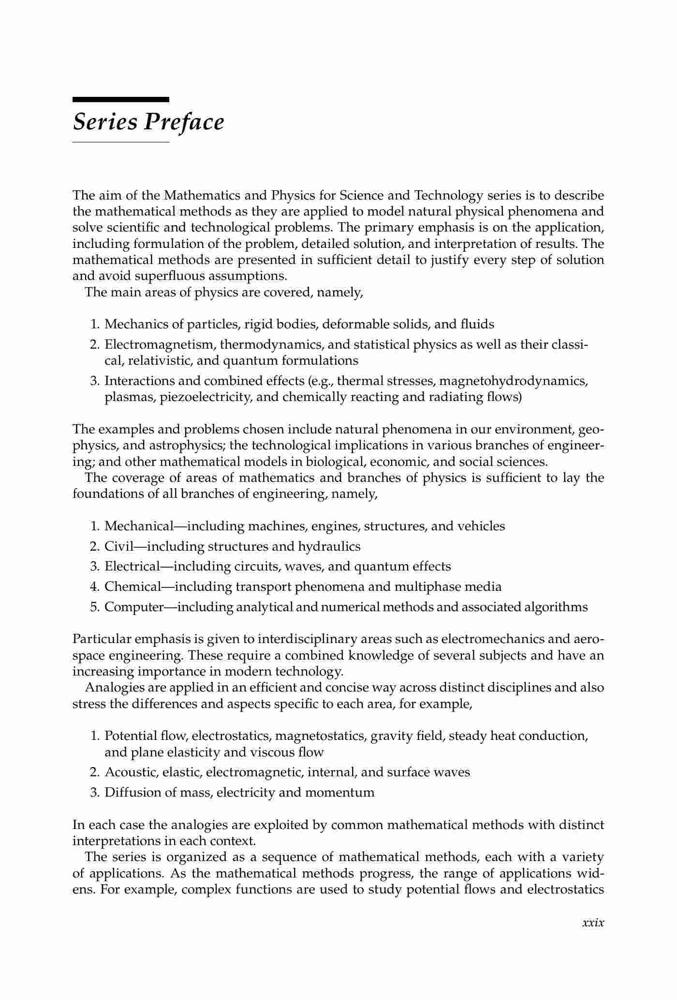 Series Preface

The aim of the Mathematics and Physics for Science and Technology series is to describe the mathematical methods as they are applied to model natural physical phenomena and solve scientific and technological problems. The primary emphasis is on the application, including formulation of the problem, detailed solution, and interpretation of results. The mathematical methods are presented in sufficient detail to justify every step of solution and avoid superfluous assumptions.

The main areas of physics are covered, namely,

1. Mechanics of particles, rigid bodies, deformable solids, and fluids
2. Electromagnetism, thermodynamics, and statistical physics as well as their classical, relativistic, and quantum formulations
3. Interactions and combined effects (e.g., thermal stresses, magnetohydrodynamics, plasmas, piezoelectricity, and chemically reacting and radiating flows)

The examples and problems chosen include natural phenomena in our environment, geophysics, and astrophysics; the technological implications in various branches of engineering; and other mathematical models in biological, economic, and social sciences.

The coverage of areas of mathematics and branches of physics is sufficient to lay the foundations of all branches of engineering, namely,

1. Mechanical—including machines, engines, structures, and vehicles
2. Civil—including structures and hydraulics
3. Electrical—including circuits, waves, and quantum effects
4. Chemical—including transport phenomena and multiphase media
5. Computer—including analytical and numerical methods and associated algorithms

Particular emphasis is given to interdisciplinary areas such as electromechanics and aerospace engineering. These require a combined knowledge of several subjects and have an increasing importance in modern technology.

Analogies are applied in an efficient and concise way across distinct disciplines and also stress the differences and aspects specific to each area, for example,

1. Potential flow, electrostatics, magnetostatics, gravity field, steady heat conduction, and plane elasticity and viscous flow
2. Acoustic, elastic, electromagnetic, internal, and surface waves
3. Diffusion of mass, electricity and momentum

In each case the analogies are exploited by common mathematical methods with distinct interpretations in each context.

The series is organized as a sequence of mathematical methods, each with a variety of applications. As the mathematical methods progress, the range of applications widens. For example, complex functions are used to study potential flows and electrostatics

xxix